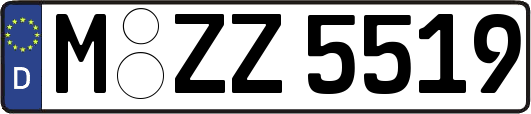 D
M ZZ 5519